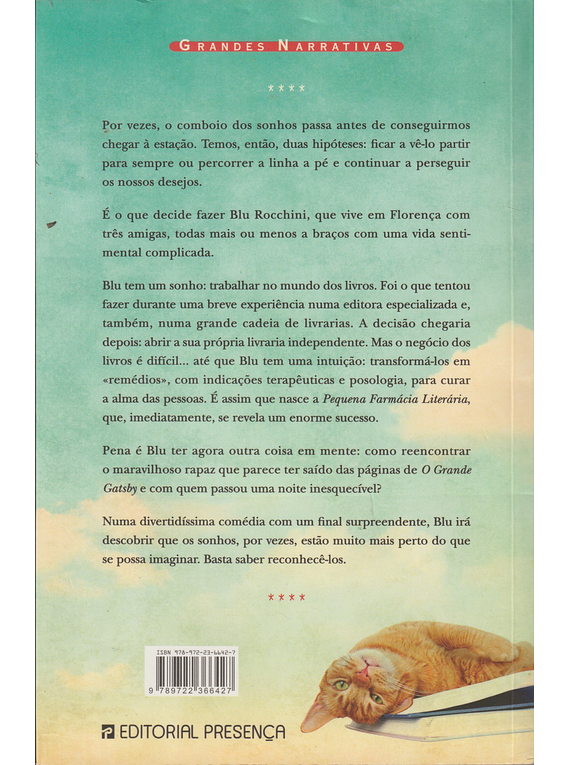 GRANDES NARRATIVAS

****

Por vezes, o comboio dos sonhos passa antes de conseguirmos chegar à estação. Temos, então, duas hipóteses: ficar a vê-lo partir para sempre ou percorrer a linha a pé e continuar a perseguir os nossos desejos.

É o que decide fazer Blu Rocchini, que vive em Florença com três amigas, todas mais ou menos a braços com uma vida sentimental complicada.

Blu tem um sonho: trabalhar no mundo dos livros. Foi o que tentou fazer durante uma breve experiência numa editora especializada e, também, numa grande cadeia de livrarias. A decisão chegaria depois: abrir a sua própria livraria independente. Mas o negócio dos livros é difícil... até que Blu tem uma intuição: transformá-los em «remédios», com indicações terapêuticas e posologia, para curar a alma das pessoas. É assim que nasce a Pequena Farmácia Literária, que, imediatamente, se revela um enorme sucesso.

Pena é Blu ter agora outra coisa em mente: como reencontrar o maravilhoso rapaz que parece ter saído das páginas de O Grande Gatsby e com quem passou uma noite inesquecível?

Numa divertidíssima comédia com um final surpreendente, Blu irá descobrir que os sonhos, por vezes, estão muito mais perto do que se possa imaginar. Basta saber reconhecê-los.

****

ISBN 978-972-23-6642-7

9 789722 366427

EDITORIAL PRESENÇA